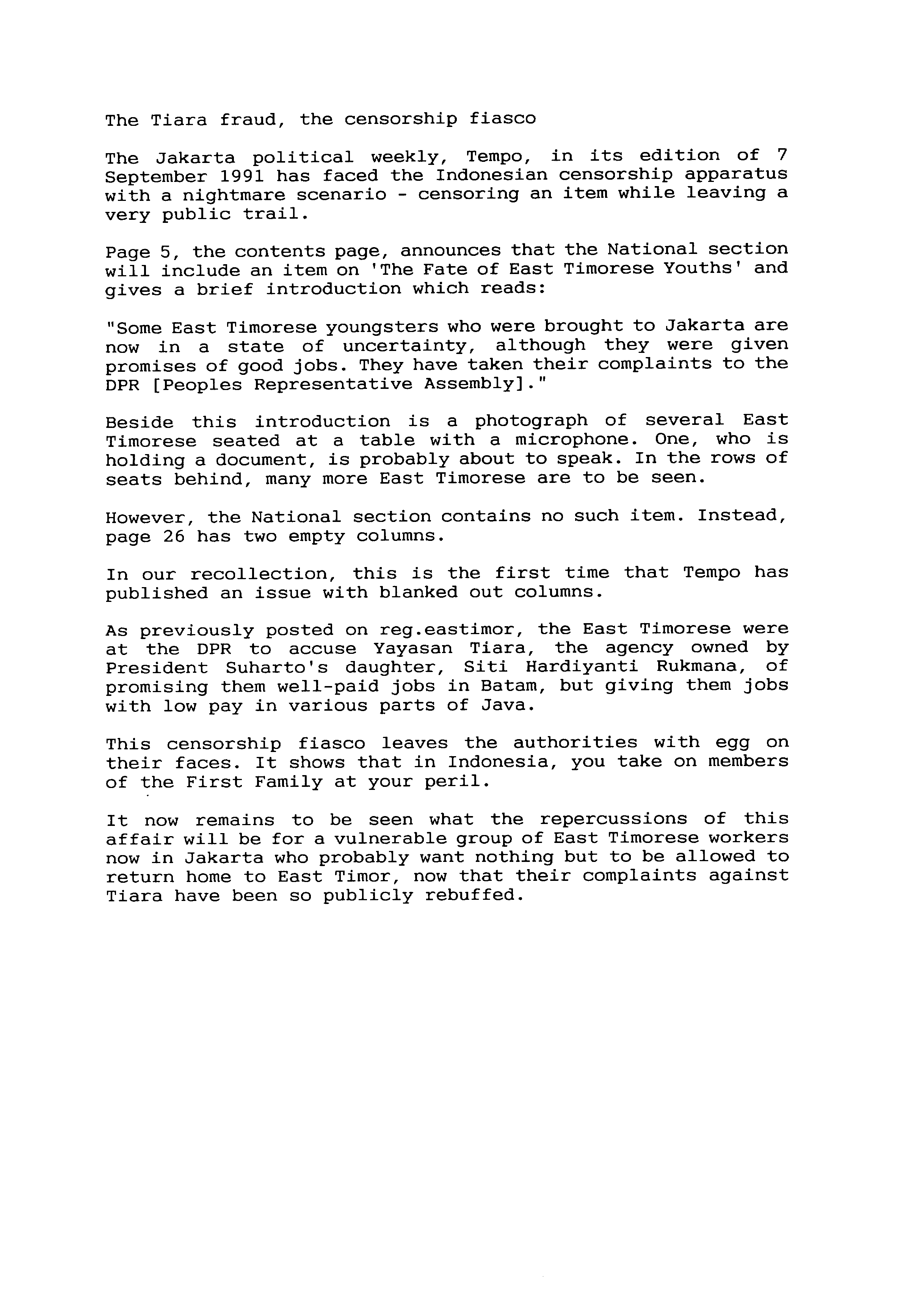 The Tiara fraud, the censorship fiasco

The Jakarta political weekly, Tempo, in its edition of 7 September 1991 has faced the Indonesian censorship apparatus with a nightmare scenario - censoring an item while leaving a very public trail.

Page 5, the contents page, announces that the National section will include an item on 'The Fate of East Timorese Youths' and gives a brief introduction which reads:

"Some East Timorese youngsters who were brought to Jakarta are now in a state of uncertainty, although they were given promises of good jobs. They have taken their complaints to the DPR [Peoples Representative Assembly]."

Beside this introduction is a photograph of several East Timorese seated at a table with a microphone. One, who is holding a document, is probably about to speak. In the rows of seats behind, many more East Timorese are to be seen.

However, the National section contains no such item. Instead, page 26 has two empty columns.

In our recollection, this is the first time that Tempo has published an issue with blanked out columns.

As previously posted on reg.eastimor, the East Timorese were at the DPR to accuse Yayasan Tiara, the agency owned by President Suharto's daughter, Siti Hardiyanti Rukmana, of promising them well-paid jobs in Batam, but giving them jobs with low pay in various parts of Java.

This censorship fiasco leaves the authorities with egg on their faces. It shows that in Indonesia, you take on members of the First Family at your peril.

It now remains to be seen what the repercussions of this affair will be for a vulnerable group of East Timorese workers now in Jakarta who probably want nothing but to be allowed to return home to East Timor, now that their complaints against Tiara have been so publicly rebuffed.